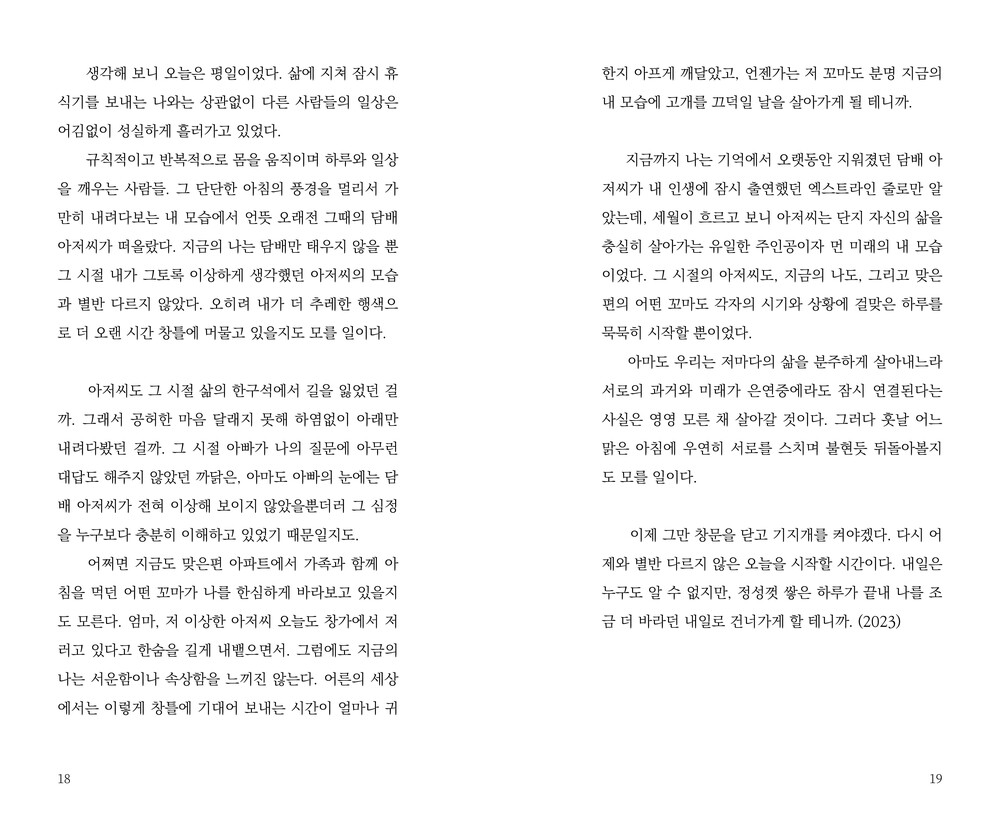 생각해 보니 오늘은 평일이었다. 삶에 지쳐 잠시 휴식기를 보내는 나와는 상관없이 다른 사람들의 일상은 어김없이 성실하게 흘러가고 있었다.

규칙적이고 반복적으로 몸을 움직이며 하루와 일상을 깨우는 사람들. 그 단단한 아침의 풍경을 멀리서 가만히 내려다보는 내 모습에서 언뜻 오래전 그때의 담배 아저씨가 떠올랐다. 지금의 나는 담배만 태우지 않을 뿐 그 시절 내가 그토록 이상하게 생각했던 아저씨의 모습과 별반 다르지 않았다. 오히려 내가 더 추레한 행색으로 더 오랜 시간 창틀에 머물고 있을지도 모를 일이다.

아저씨도 그 시절 삶의 한구석에서 길을 잃었던 걸까. 그래서 공허한 마음 달래지 못해 하염없이 아래만 내려다봤던 걸까. 그 시절 아빠가 나의 질문에 아무런 대답도 해주지 않았던 까닭은, 아마도 아빠의 눈에는 담배 아저씨가 전혀 이상해 보이지 않았을뿐더러 그 심정을 누구보다 충분히 이해하고 있었기 때문일지도.

어쩌면 지금도 맞은편 아파트에서 가족과 함께 아침을 먹던 어떤 꼬마가 나를 한심하게 바라보고 있을지도 모른다. 엄마, 저 이상한 아저씨 오늘도 창가에서 저러고 있다고 한숨을 길게 내뱉으면서. 그럼에도 지금의 나는 서운함이나 속상함을 느끼진 않는다. 어른의 세상에서는 이렇게 창틀에 기대어 보내는 시간이 얼마나 귀

18

한지 아프게 깨달았고, 언젠가는 저 꼬마도 분명 지금의 내 모습에 고개를 끄덕일 날을 살아가게 될 테니까.

지금까지 나는 기억에서 오랫동안 지워졌던 담배 아저씨가 내 인생에 잠시 출연했던 엑스트라인 줄로만 알았는데, 세월이 흐르고 보니 아저씨는 단지 자신의 삶을 충실히 살아가는 유일한 주인공이자 먼 미래의 내 모습이었다. 그 시절의 아저씨도, 지금의 나도, 그리고 맞은편의 어떤 꼬마도 각자의 시기와 상황에 걸맞은 하루를 묵묵히 시작할 뿐이었다.

아마도 우리는 저마다의 삶을 분주하게 살아내느라 서로의 과거와 미래가 은연중에라도 잠시 연결된다는 사실은 영영 모른 채 살아갈 것이다. 그러다 훗날 어느 맑은 아침에 우연히 서로를 스치며 불현듯 뒤돌아볼지도 모를 일이다.

이제 그만 창문을 닫고 기지개를 켜야겠다. 다시 어제와 별반 다르지 않은 오늘을 시작할 시간이다. 내일은 누구도 알 수 없지만, 정성껏 쌓은 하루가 끝내 나를 조금 더 바라던 내일로 건너가게 할 테니까. (2023)

19